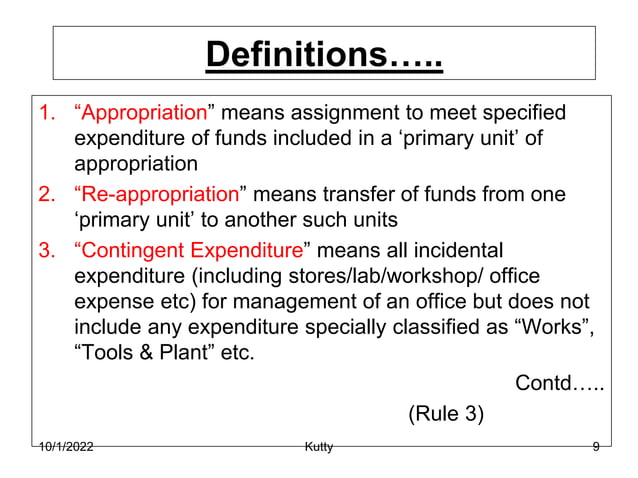 Definitions…..

1. “Appropriation” means assignment to meet specified expenditure of funds included in a ‘primary unit’ of appropriation

2. “Re-appropriation” means transfer of funds from one ‘primary unit’ to another such units

3. “Contingent Expenditure” means all incidental expenditure (including stores/lab/workshop/ office expense etc) for management of an office but does not include any expenditure specially classified as “Works”, “Tools & Plant” etc.

Contd…..

(Rule 3)

10/1/2022 Kutty 9